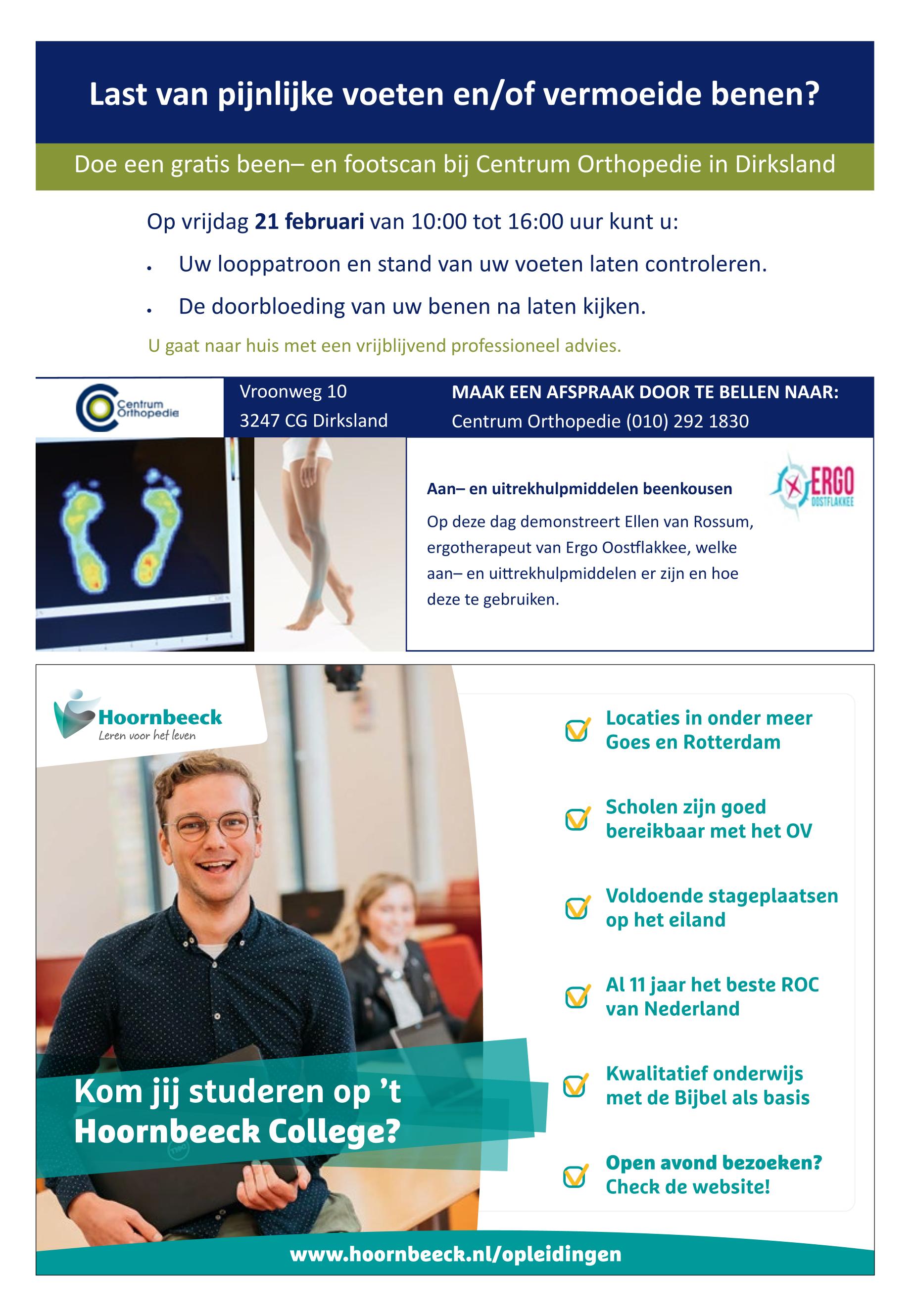 Last van pijnlijke voeten en/of vermoeide benen?

Doe een gratis been– en footscan bij Centrum Orthopedie in Dirksland

Op vrijdag **21 februari** van 10:00 tot 16:00 uur kunt u:

• Uw looppatroon en stand van uw voeten laten controleren.
• De doorbloeding van uw benen na laten kijken.

U gaat naar huis met een vrijblijvend professioneel advies.

Centrum Orthopedie

Vroonweg 10
3247 CG Dirksland

MAAK EEN AFSPRAAK DOOR TE BELLEN NAAR:
Centrum Orthopedie (010) 292 1830

Aan– en uitrekhulpmiddelen beenkousen

Op deze dag demonstreert Ellen van Rossum, ergotherapeut van Ergo Oostflakkee, welke aan– en uittrekhulpmiddelen er zijn en hoe deze te gebruiken.

ERGO OOSTFLAKKEE

Hoornbeeck
Leren voor het leven

Kom jij studeren op 't Hoornbeeck College?

Locaties in onder meer Goes en Rotterdam

Scholen zijn goed bereikbaar met het OV

Voldoende stageplaatsen op het eiland

Al 11 jaar het beste ROC van Nederland

Kwalitatief onderwijs met de Bijbel als basis

Open avond bezoeken? Check de website!

www.hoornbeeck.nl/opleidingen